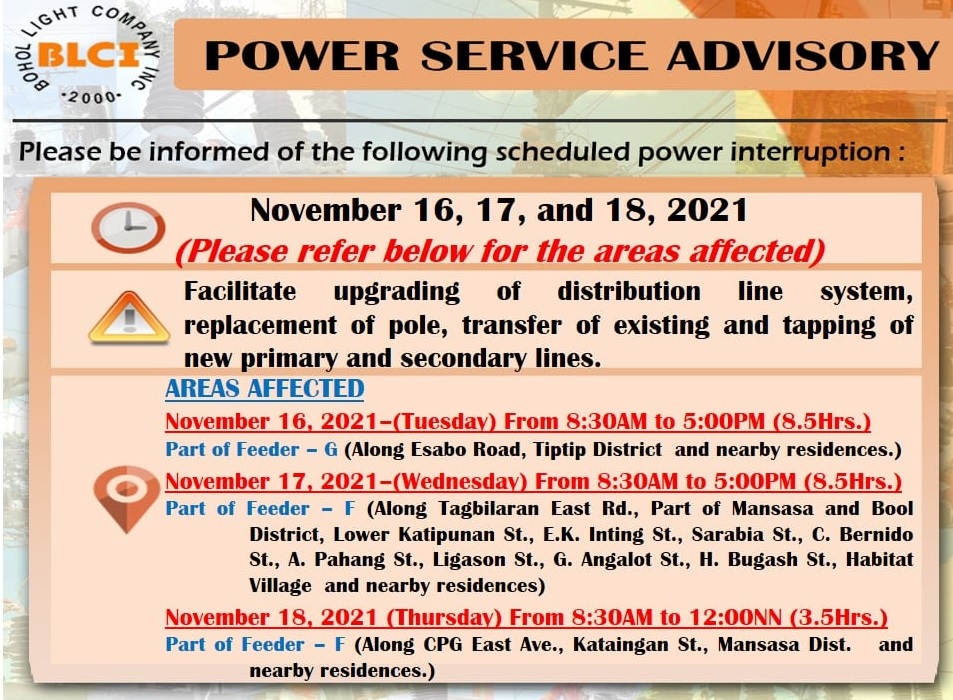 BOHOL LIGHT COMPANY INC
BLCI
·2000·

POWER SERVICE ADVISORY

Please be informed of the following scheduled power interruption :

November 16, 17, and 18, 2021
(Please refer below for the areas affected)

Facilitate upgrading of distribution line system, replacement of pole, transfer of existing and tapping of new primary and secondary lines.

AREAS AFFECTED

November 16, 2021–(Tuesday) From 8:30AM to 5:00PM (8.5Hrs.)
Part of Feeder – G (Along Esabo Road, Tiptip District and nearby residences.)

November 17, 2021–(Wednesday) From 8:30AM to 5:00PM (8.5Hrs.)
Part of Feeder – F (Along Tagbilaran East Rd., Part of Mansasa and Bool District, Lower Katipunan St., E.K. Inting St., Sarabia St., C. Bernido St., A. Pahang St., Ligason St., G. Angalot St., H. Bugash St., Habitat Village and nearby residences)

November 18, 2021 (Thursday) From 8:30AM to 12:00NN (3.5Hrs.)
Part of Feeder – F (Along CPG East Ave., Kataingan St., Mansasa Dist. and nearby residences.)